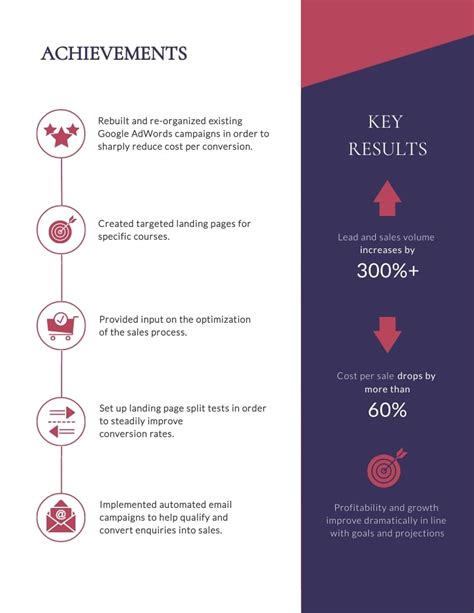 ACHIEVEMENTS

Rebuilt and re-organized existing Google AdWords campaigns in order to sharply reduce cost per conversion.

Created targeted landing pages for specific courses.

Provided input on the optimization of the sales process.

Set up landing page split tests in order to steadily improve conversion rates.

Implemented automated email campaigns to help qualify and convert enquiries into sales.

KEY RESULTS

Lead and sales volume increases by
300%+

Cost per sale drops by more than
60%

Profitability and growth improve dramatically in line with goals and projections